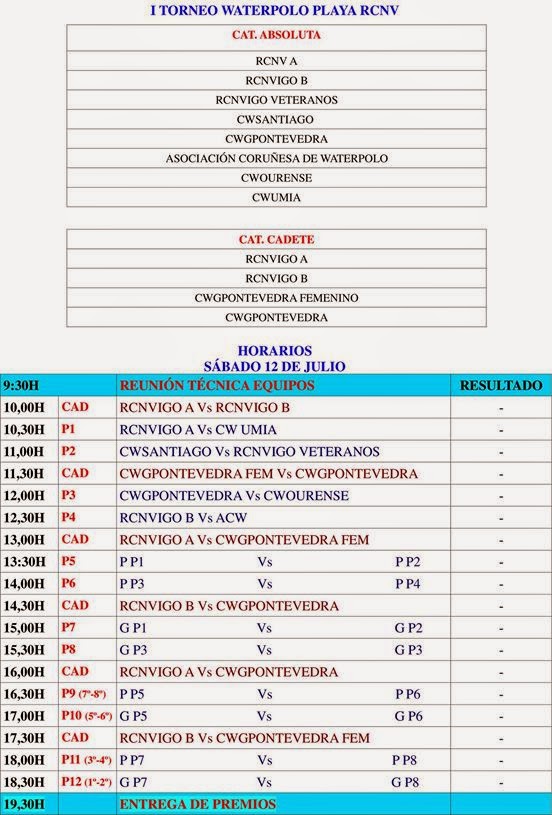 I TORNEO WATERPOLO PLAYA RCNV

| CAT. ABSOLUTA |
|---|
| RCNV A |
| RCNVIGO B |
| RCNVIGO VETERANOS |
| CWSANTIAGO |
| CWGPONTEVEDRA |
| ASOCIACIÓN CORUÑESA DE WATERPOLO |
| CWOURENSE |
| CWUMIA |

| CAT. CADETE |
|---|
| RCNVIGO A |
| RCNVIGO B |
| CWGPONTEVEDRA FEMENINO |
| CWGPONTEVEDRA |

HORARIOS
SÁBADO 12 DE JULIO

| 9:30H | | REUNIÓN TÉCNICA EQUIPOS | RESULTADO |
|---|---|---|---|
| 10,00H | CAD | RCNVIGO A Vs RCNVIGO B | - |
| 10,30H | P1 | RCNVIGO A Vs CW UMIA | - |
| 11,00H | P2 | CWSANTIAGO Vs RCNVIGO VETERANOS | - |
| 11,30H | CAD | CWGPONTEVEDRA FEM Vs CWGPONTEVEDRA | - |
| 12,00H | P3 | CWGPONTEVEDRA Vs CWOURENSE | - |
| 12,30H | P4 | RCNVIGO B Vs ACW | - |
| 13,00H | CAD | RCNVIGO A Vs CWGPONTEVEDRA FEM | - |
| 13:30H | P5 | P P1 Vs P P2 | - |
| 14,00H | P6 | P P3 Vs P P4 | - |
| 14,30H | CAD | RCNVIGO B Vs CWGPONTEVEDRA | - |
| 15,00H | P7 | G P1 Vs G P2 | - |
| 15,30H | P8 | G P3 Vs G P3 | - |
| 16,00H | CAD | RCNVIGO A Vs CWGPONTEVEDRA | - |
| 16,30H | P9 (7º-8º) | P P5 Vs P P6 | - |
| 17,00H | P10 (5º-6º) | G P5 Vs G P6 | - |
| 17,30H | CAD | RCNVIGO B Vs CWGPONTEVEDRA FEM | - |
| 18,00H | P11 (3º-4º) | P P7 Vs P P8 | - |
| 18,30H | P12 (1º-2º) | G P7 Vs G P8 | - |
| 19,30H | | ENTREGA DE PREMIOS | |